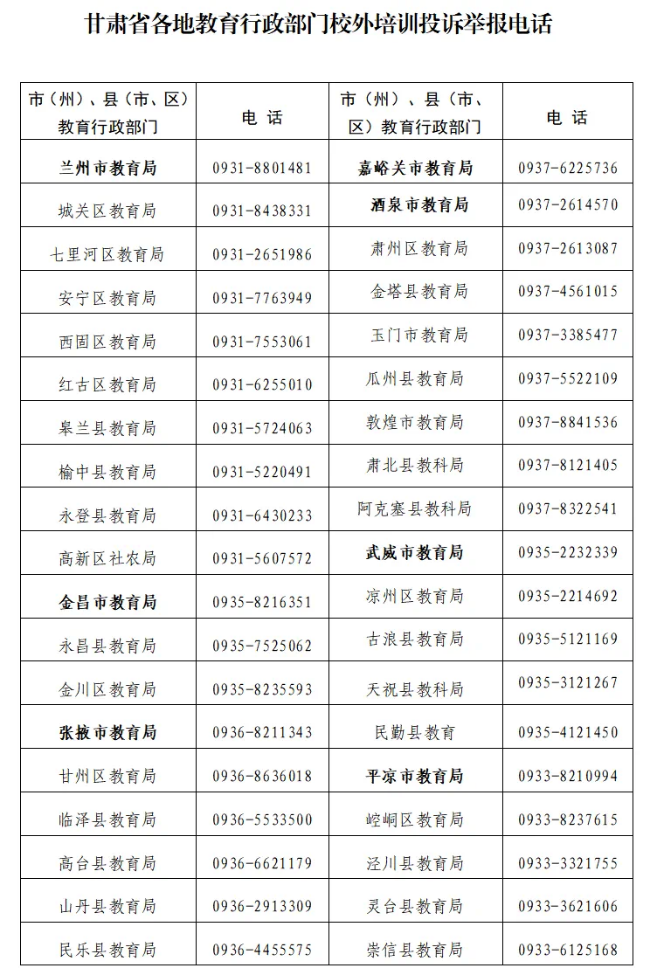 甘肃省各地教育行政部门校外培训投诉举报电话

| 市（州）、县（市、区）教育行政部门 | 电 话 | 市（州）、县（市、区）教育行政部门 | 电 话 |
|---|---|---|---|
| 兰州市教育局 | 0931-8801481 | 嘉峪关市教育局 | 0937-6225736 |
| 城关区教育局 | 0931-8438331 | 酒泉市教育局 | 0937-2614570 |
| 七里河区教育局 | 0931-2651986 | 肃州区教育局 | 0937-2613087 |
| 安宁区教育局 | 0931-7763949 | 金塔县教育局 | 0937-4561015 |
| 西固区教育局 | 0931-7553061 | 玉门市教育局 | 0937-3385477 |
| 红古区教育局 | 0931-6255010 | 瓜州县教育局 | 0937-5522109 |
| 皋兰县教育局 | 0931-5724063 | 敦煌市教育局 | 0937-8841536 |
| 榆中县教育局 | 0931-5220491 | 肃北县教科局 | 0937-8121405 |
| 永登县教育局 | 0931-6430233 | 阿克塞县教科局 | 0937-8322541 |
| 高新区社农局 | 0931-5607572 | 武威市教育局 | 0935-2232339 |
| 金昌市教育局 | 0935-8216351 | 凉州区教育局 | 0935-2214692 |
| 永昌县教育局 | 0935-7525062 | 古浪县教育局 | 0935-5121169 |
| 金川区教育局 | 0935-8235593 | 天祝县教科局 | 0935-3121267 |
| 张掖市教育局 | 0936-8211343 | 民勤县教育 | 0935-4121450 |
| 甘州区教育局 | 0936-8636018 | 平凉市教育局 | 0933-8210994 |
| 临泽县教育局 | 0936-5533500 | 崆峒区教育局 | 0933-8237615 |
| 高台县教育局 | 0936-6621179 | 泾川县教育局 | 0933-3321755 |
| 山丹县教育局 | 0936-2913309 | 灵台县教育局 | 0933-3621606 |
| 民乐县教育局 | 0936-4455575 | 崇信县教育局 | 0933-6125168 |